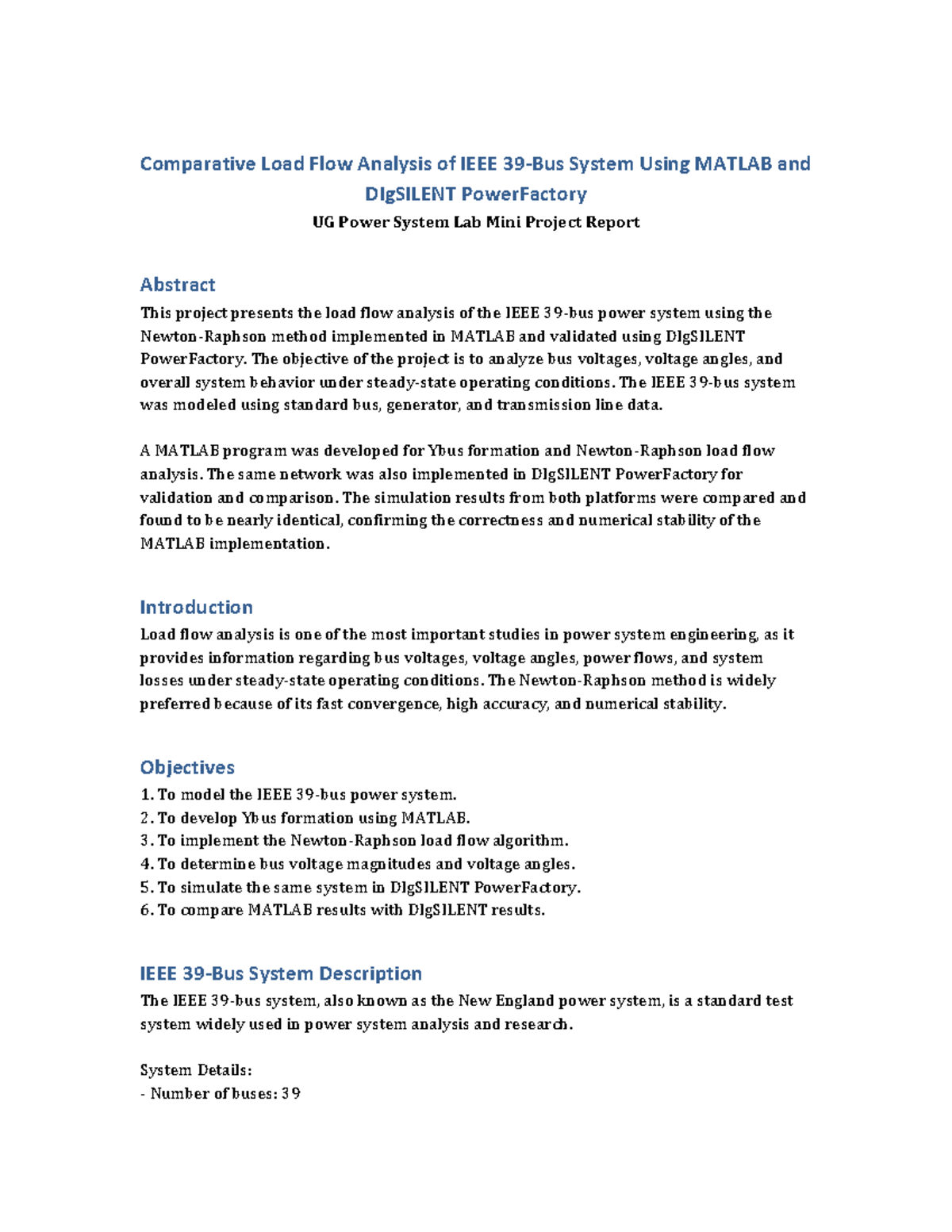 Comparative Load Flow Analysis of IEEE 39-Bus System Using MATLAB and DIgSILENT PowerFactory

UG Power System Lab Mini Project Report

Abstract

This project presents the load flow analysis of the IEEE 39-bus power system using the Newton-Raphson method implemented in MATLAB and validated using DIgSILENT PowerFactory. The objective of the project is to analyze bus voltages, voltage angles, and overall system behavior under steady-state operating conditions. The IEEE 39-bus system was modeled using standard bus, generator, and transmission line data.

A MATLAB program was developed for Ybus formation and Newton-Raphson load flow analysis. The same network was also implemented in DIgSILENT PowerFactory for validation and comparison. The simulation results from both platforms were compared and found to be nearly identical, confirming the correctness and numerical stability of the MATLAB implementation.

Introduction

Load flow analysis is one of the most important studies in power system engineering, as it provides information regarding bus voltages, voltage angles, power flows, and system losses under steady-state operating conditions. The Newton-Raphson method is widely preferred because of its fast convergence, high accuracy, and numerical stability.

Objectives

1. To model the IEEE 39-bus power system.
2. To develop Ybus formation using MATLAB.
3. To implement the Newton-Raphson load flow algorithm.
4. To determine bus voltage magnitudes and voltage angles.
5. To simulate the same system in DIgSILENT PowerFactory.
6. To compare MATLAB results with DIgSILENT results.

IEEE 39-Bus System Description

The IEEE 39-bus system, also known as the New England power system, is a standard test system widely used in power system analysis and research.

System Details:
- Number of buses: 39